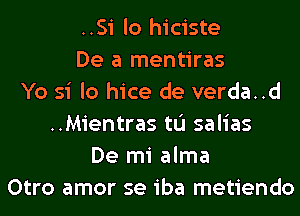 ..Si lo hiciste
De a mentiras
Yo sí lo hice de verda..d
..Mientras tú salías
De mi alma
Otro amor se iba metiendo